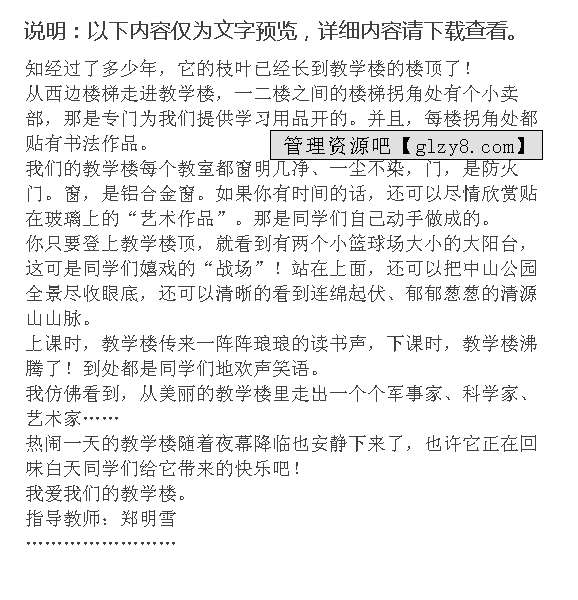 说明：以下内容仅为文字预览，详细内容请下载查看。

知经过了多少年，它的枝叶已经长到教学楼的楼顶了！

从西边楼梯走进教学楼，一二楼之间的楼梯拐角处有个小卖部，那是专门为我们提供学习用品开的。并且，每楼拐角处都贴有书法作品。

管理资源吧【glzy8.com】

我们的教学楼每个教室都窗明几净、一尘不染，门，是防火门。窗，是铝合金窗。如果你有时间的话，还可以尽情欣赏贴在玻璃上的“艺术作品”。那是同学们自己动手做成的。

你只要登上教学楼顶，就看到有两个小篮球场大小的大阳台，这可是同学们嬉戏的“战场”！站在上面，还可以把中山公园全景尽收眼底，还可以清晰的看到连绵起伏、郁郁葱葱的清源山山脉。

上课时，教学楼传来一阵阵琅琅的读书声，下课时，教学楼沸腾了！到处都是同学们地欢声笑语。

我仿佛看到，从美丽的教学楼里走出一个个军事家、科学家、艺术家……

热闹一天的教学楼随着夜幕降临也安静下来了，也许它正在回味白天同学们给它带来的快乐吧！

我爱我们的教学楼。

指导教师：郑明雪

……………………